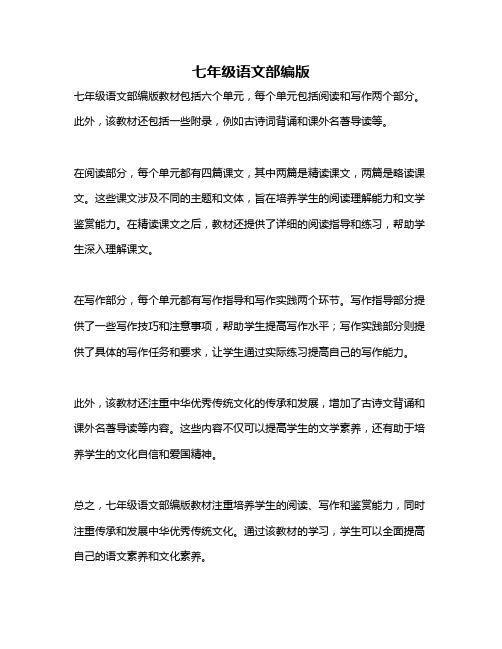 七年级语文部编版

七年级语文部编版教材包括六个单元，每个单元包括阅读和写作两个部分。此外，该教材还包括一些附录，例如古诗词背诵和课外名著导读等。

在阅读部分，每个单元都有四篇课文，其中两篇是精读课文，两篇是略读课文。这些课文涉及不同的主题和文体，旨在培养学生的阅读理解能力和文学鉴赏能力。在精读课文之后，教材还提供了详细的阅读指导和练习，帮助学生深入理解课文。

在写作部分，每个单元都有写作指导和写作实践两个环节。写作指导部分提供了一些写作技巧和注意事项，帮助学生提高写作水平；写作实践部分则提供了具体的写作任务和要求，让学生通过实际练习提高自己的写作能力。

此外，该教材还注重中华优秀传统文化的传承和发展，增加了古诗文背诵和课外名著导读等内容。这些内容不仅可以提高学生的文学素养，还有助于培养学生的文化自信和爱国精神。

总之，七年级语文部编版教材注重培养学生的阅读、写作和鉴赏能力，同时注重传承和发展中华优秀传统文化。通过该教材的学习，学生可以全面提高自己的语文素养和文化素养。